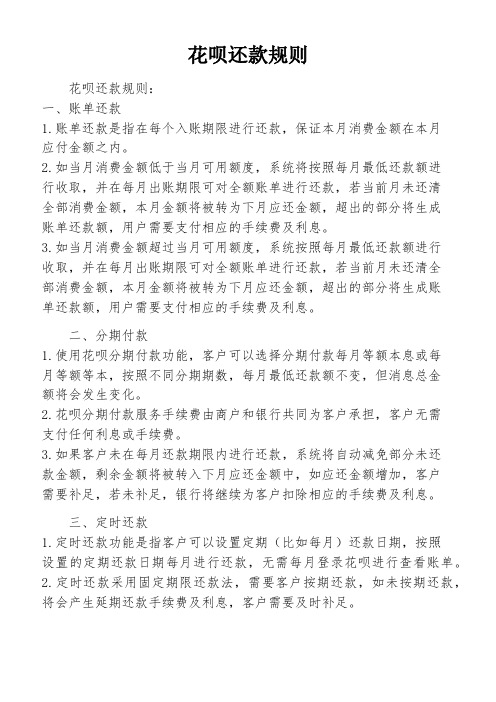 花呗还款规则

花呗还款规则：

一、账单还款

1. 账单还款是指在每个入账期限进行还款，保证本月消费金额在本月应付金额之内。

2. 如当月消费金额低于当月可用额度，系统将按照每月最低还款额进行收取，并在每月出账期限可对全额账单进行还款，若当前月未还清全部消费金额，本月金额将被转为下月应还金额，超出的部分将生成账单还款额，用户需要支付相应的手续费及利息。

3. 如当月消费金额超过当月可用额度，系统按照每月最低还款额进行收取，并在每月出账期限可对全额账单进行还款，若当前月未还清全部消费金额，本月金额将被转为下月应还金额，超出的部分将生成账单还款额，用户需要支付相应的手续费及利息。

二、分期付款

1. 使用花呗分期付款功能，客户可以选择分期付款每月等额本息或每月等额等本，按照不同分期期数，每月最低还款额不变，但消息总金额将会发生变化。

2. 花呗分期付款服务手续费由商户和银行共同为客户承担，客户无需支付任何利息或手续费。

3. 如果客户未在每月还款期限内进行还款，系统将自动减免部分未还款金额，剩余金额将被转入下月应还金额中，如应还金额增加，客户需要补足，若未补足，银行将继续为客户扣除相应的手续费及利息。

三、定时还款

1. 定时还款功能是指客户可以设置定期（比如每月）还款日期，按照设置的定期还款日期每月进行还款，无需每月登录花呗进行查看账单。

2. 定时还款采用固定期限还款法，需要客户按期还款，如未按期还款，将会产生延期还款手续费及利息，客户需要及时补足。